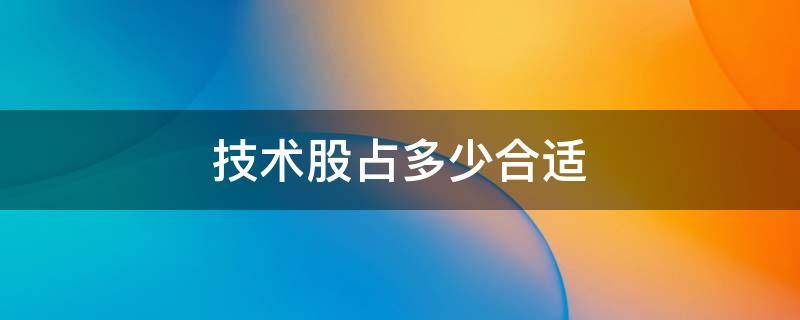 技术股占多少合适